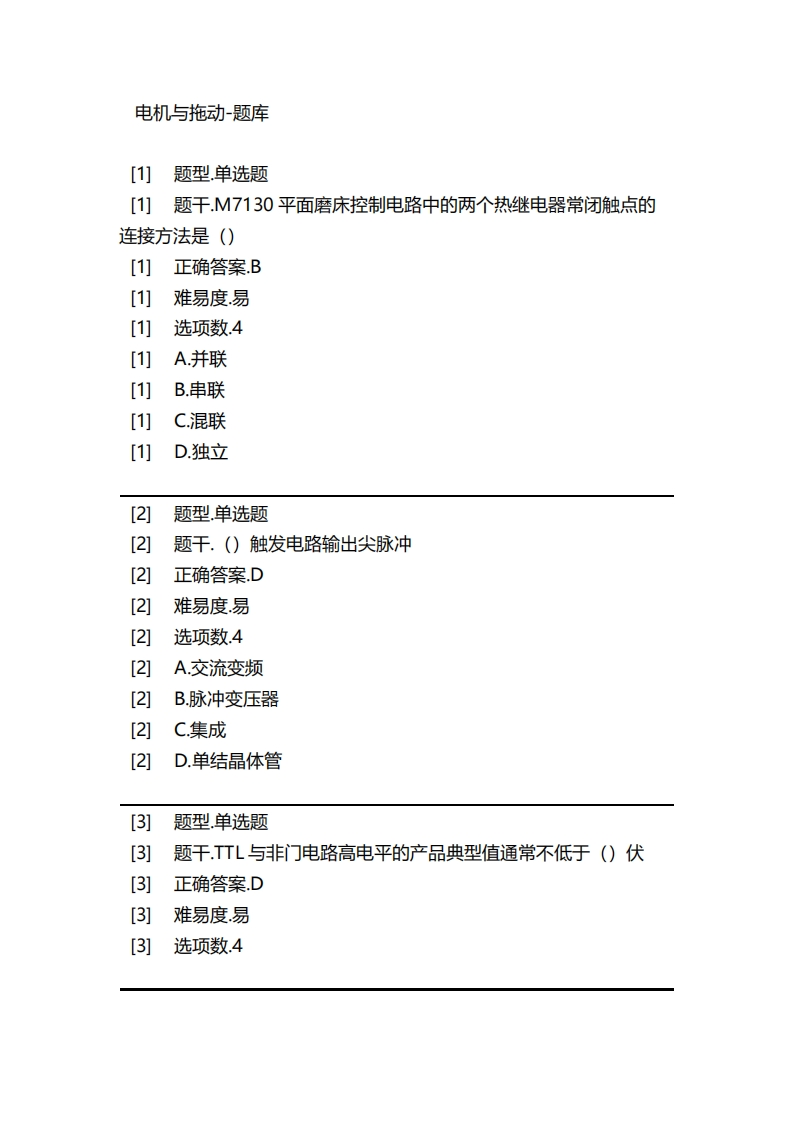 电机与拖动-题库

[1] 题型.单选题
[1] 题干.M7130 平面磨床控制电路中的两个热继电器常闭触点的连接方法是（）
[1] 正确答案.B
[1] 难易度.易
[1] 选项数.4
[1] A.并联
[1] B.串联
[1] C.混联
[1] D.独立

[2] 题型.单选题
[2] 题干.（）触发电路输出尖脉冲
[2] 正确答案.D
[2] 难易度.易
[2] 选项数.4
[2] A.交流变频
[2] B.脉冲变压器
[2] C.集成
[2] D.单结晶体管

[3] 题型.单选题
[3] 题干.TTL 与非门电路高电平的产品典型值通常不低于（）伏
[3] 正确答案.D
[3] 难易度.易
[3] 选项数.4